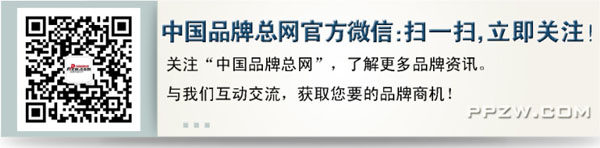 中国品牌总网官方微信:扫一扫,立即关注!

关注“中国品牌总网”，了解更多品牌资讯。

与我们互动交流，获取您要的品牌商机！

PPZW.COM